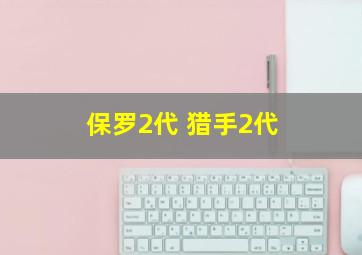 保罗2代 猎手2代